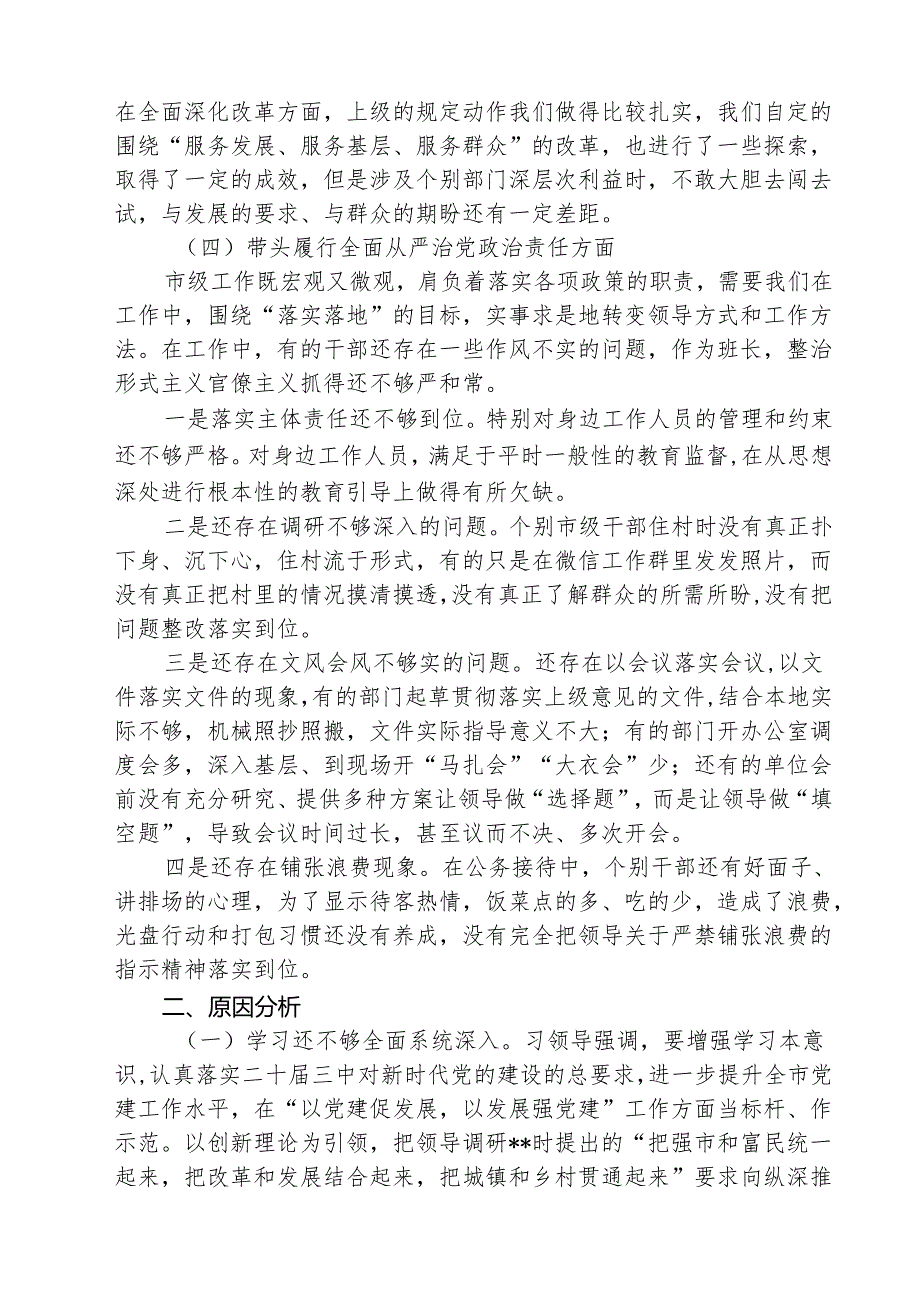 在全面深化改革方面，上级的规定动作我们做得比较扎实，我们自定的围绕“服务发展、服务基层、服务群众”的改革，也进行了一些探索，取得了一定的成效，但是涉及个别部门深层次利益时，不敢大胆去闯去试，与发展的要求、与群众的期盼还有一定差距。

（四）带头履行全面从严治党政治责任方面

市级工作既宏观又微观，肩负着落实各项政策的职责，需要我们在工作中，围绕“落实落地”的目标，实事求是地转变领导方式和工作方法。在工作中，有的干部还存在一些作风不实的问题，作为班长，整治形式主义官僚主义抓得还不够严和常。

一是落实主体责任还不够到位。特别对身边工作人员的管理和约束还不够严格。对身边工作人员，满足于平时一般性的教育监督,在从思想深处进行根本性的教育引导上做得有所欠缺。

二是还存在调研不够深入的问题。个别市级干部住村时没有真正扑下身、沉下心，住村流于形式，有的只是在微信工作群里发发照片，而没有真正把村里的情况摸清摸透,没有真正了解群众的所需所盼,没有把问题整改落实到位。

三是还存在文风会风不够实的问题。还存在以会议落实会议,以文件落实文件的现象,有的部门起草贯彻落实上级意见的文件,结合本地实际不够，机械照抄照搬，文件实际指导意义不大；有的部门开办公室调度会多，深入基层、到现场开“马扎会”“大衣会”少；还有的单位会前没有充分研究、提供多种方案让领导做“选择题”，而是让领导做“填空题”，导致会议时间过长，甚至议而不决、多次开会。

四是还存在铺张浪费现象。在公务接待中，个别干部还有好面子、讲排场的心理，为了显示待客热情，饭菜点的多、吃的少，造成了浪费，光盘行动和打包习惯还没有养成，没有完全把领导关于严禁铺张浪费的指示精神落实到位。

二、原因分析

（一）学习还不够全面系统深入。习领导强调，要增强学习本意识,认真落实二十届三中对新时代党的建设的总要求,进一步提升全市党建工作水平，在“以党建促发展，以发展强党建”工作方面当标杆、作示范。以创新理论为引领，把领导调研**时提出的“把强市和富民统一起来，把改革和发展结合起来，把城镇和乡村贯通起来”要求向纵深推